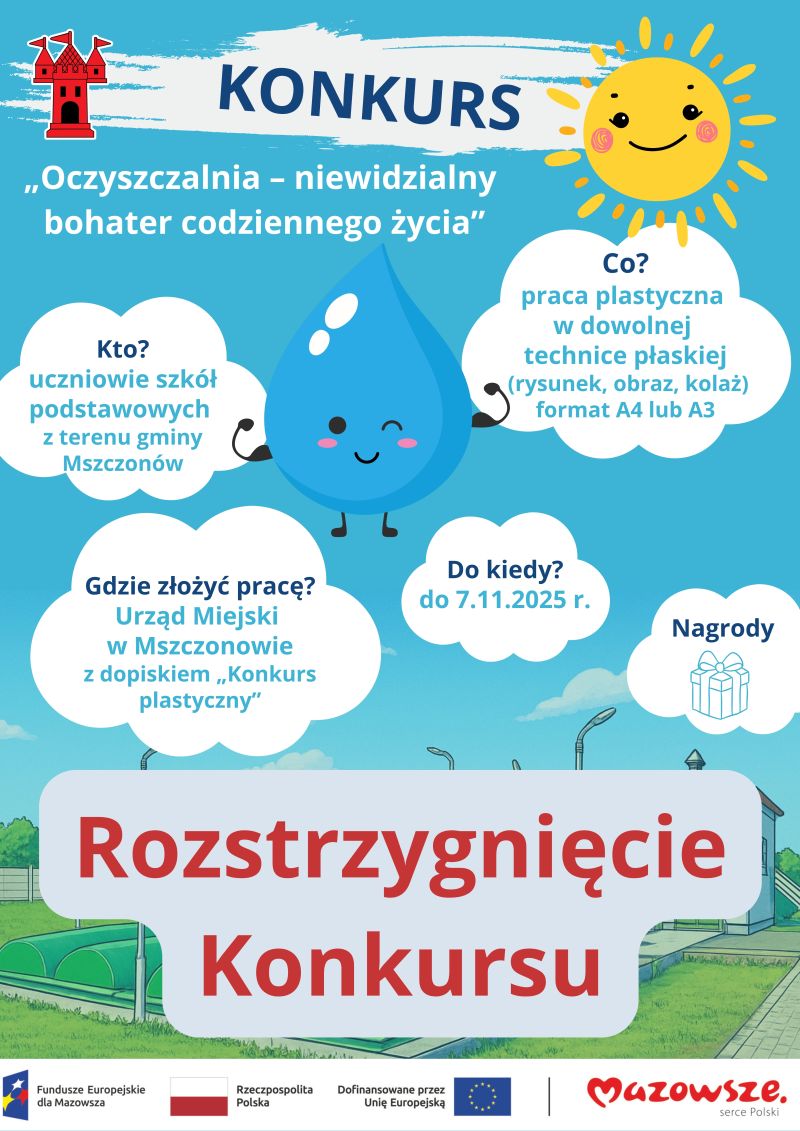 KONKURS

„Oczyszczalnia – niewidzialny bohater codziennego życia”

Kto?
uczniowie szkół podstawowych
z terenu gminy Mszczonów

Co?
praca plastyczna w dowolnej technice płaskiej
(rysunek, obraz, kolaż)
format A4 lub A3

Gdzie złożyć pracę?
Urząd Miejski w Mszczonowie
z dopiskiem „Konkurs plastyczny”

Do kiedy?
do 7.11.2025 r.

Nagrody

Rozstrzygnięcie Konkursu

Fundusze Europejskie dla Mazowsza

Rzeczpospolita Polska

Dofinansowane przez Unię Europejską

Mazowsze.
serce Polski